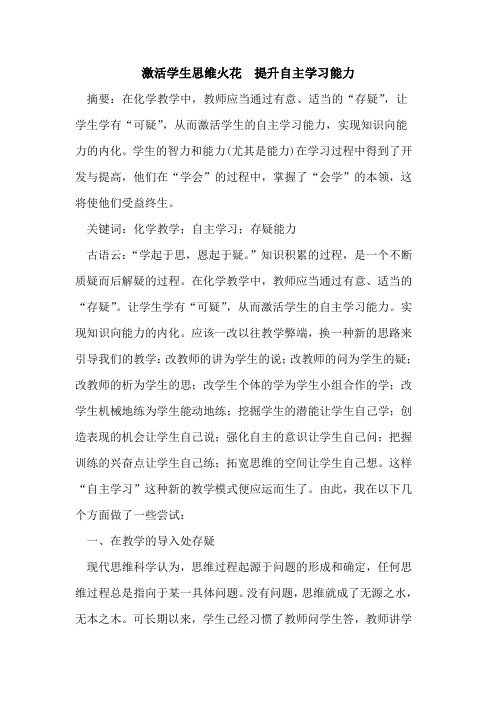 激活学生思维火花　提升自主学习能力

摘要：在化学教学中，教师应当通过有意、适当的“存疑”，让学生学有“可疑”，从而激活学生的自主学习能力，实现知识向能力的内化。学生的智力和能力(尤其是能力)在学习过程中得到了开发与提高，他们在“学会”的过程中，掌握了“会学”的本领，这将使他们受益终生。

关键词：化学教学；自主学习；存疑能力

古语云：“学起于思，思起于疑。”知识积累的过程，是一个不断质疑而后解疑的过程。在化学教学中，教师应当通过有意、适当的“存疑”。让学生学有“可疑”，从而激活学生的自主学习能力。实现知识向能力的内化。应该一改以往教学弊端，换一种新的思路来引导我们的教学：改教师的讲为学生的说；改教师的问为学生的疑；改教师的析为学生的思；改学生个体的学为学生小组合作的学；改学生机械地练为学生能动地练；挖掘学生的潜能让学生自己学；创造表现的机会让学生自己说；强化自主的意识让学生自己问；把握训练的兴奋点让学生自己练；拓宽思维的空间让学生自己想。这样“自主学习”这种新的教学模式便应运而生了。由此，我在以下几个方面做了一些尝试：

一、在教学的导入处存疑

现代思维科学认为，思维过程起源于问题的形成和确定，任何思维过程总是指向于某一具体问题。没有问题，思维就成了无源之水，无本之木。可长期以来，学生已经习惯了教师问学生答，教师讲学